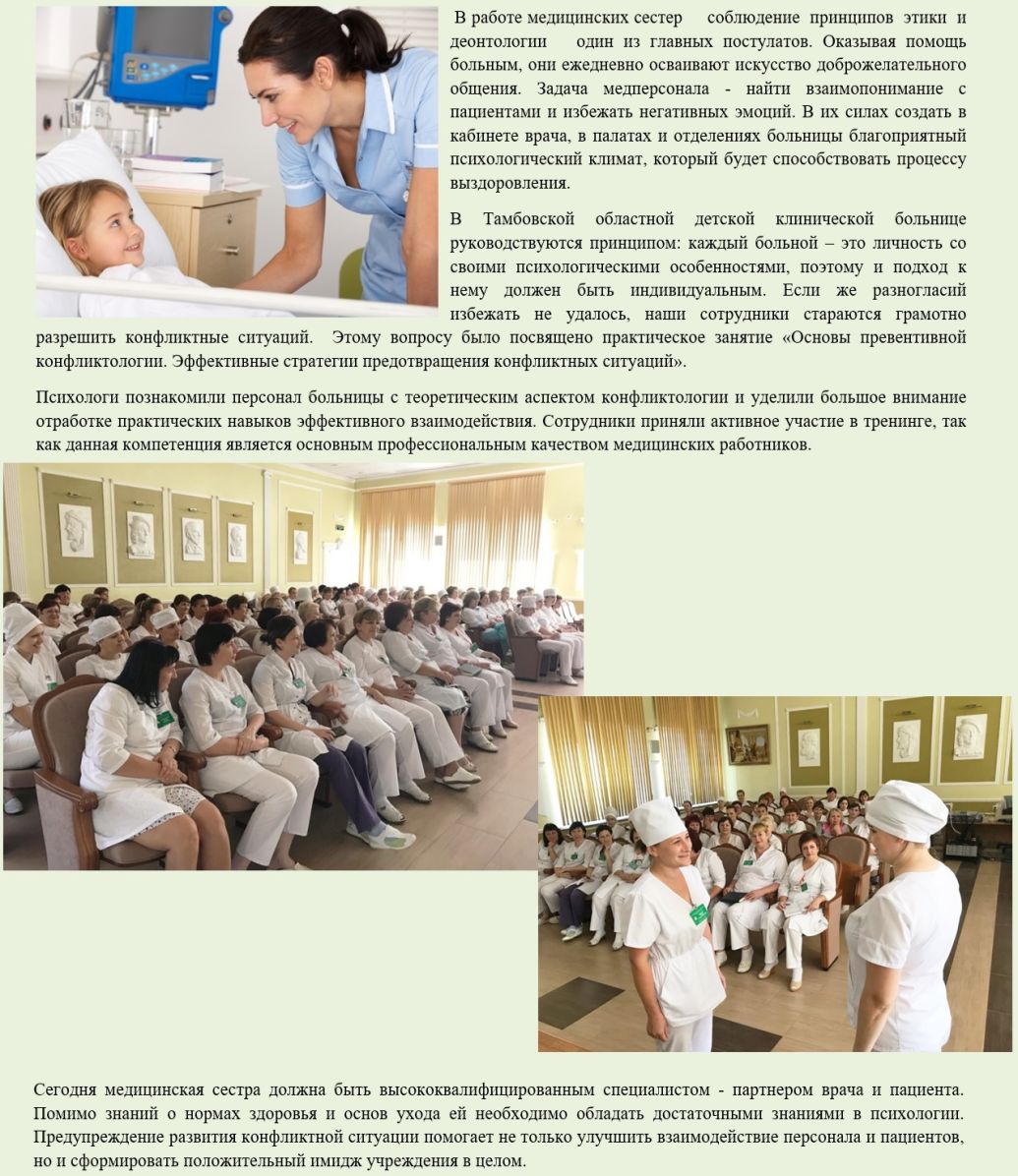 В работе медицинских сестер соблюдение принципов этики и деонтологии один из главных постулатов. Оказывая помощь больным, они ежедневно осваивают искусство доброжелательного общения. Задача медперсонала - найти взаимопонимание с пациентами и избежать негативных эмоций. В их силах создать в кабинете врача, в палатах и отделениях больницы благоприятный психологический климат, который будет способствовать процессу выздоровления.

В Тамбовской областной детской клинической больнице руководствуются принципом: каждый больной – это личность со своими психологическими особенностями, поэтому и подход к нему должен быть индивидуальным. Если же разногласий избежать не удалось, наши сотрудники стараются грамотно разрешить конфликтные ситуаций. Этому вопросу было посвящено практическое занятие «Основы превентивной конфликтологии. Эффективные стратегии предотвращения конфликтных ситуаций».

Психологи познакомили персонал больницы с теоретическим аспектом конфликтологии и уделили большое внимание отработке практических навыков эффективного взаимодействия. Сотрудники приняли активное участие в тренинге, так как данная компетенция является основным профессиональным качеством медицинских работников.

Сегодня медицинская сестра должна быть высококвалифицированным специалистом - партнером врача и пациента. Помимо знаний о нормах здоровья и основ ухода ей необходимо обладать достаточными знаниями в психологии. Предупреждение развития конфликтной ситуации помогает не только улучшить взаимодействие персонала и пациентов, но и сформировать положительный имидж учреждения в целом.